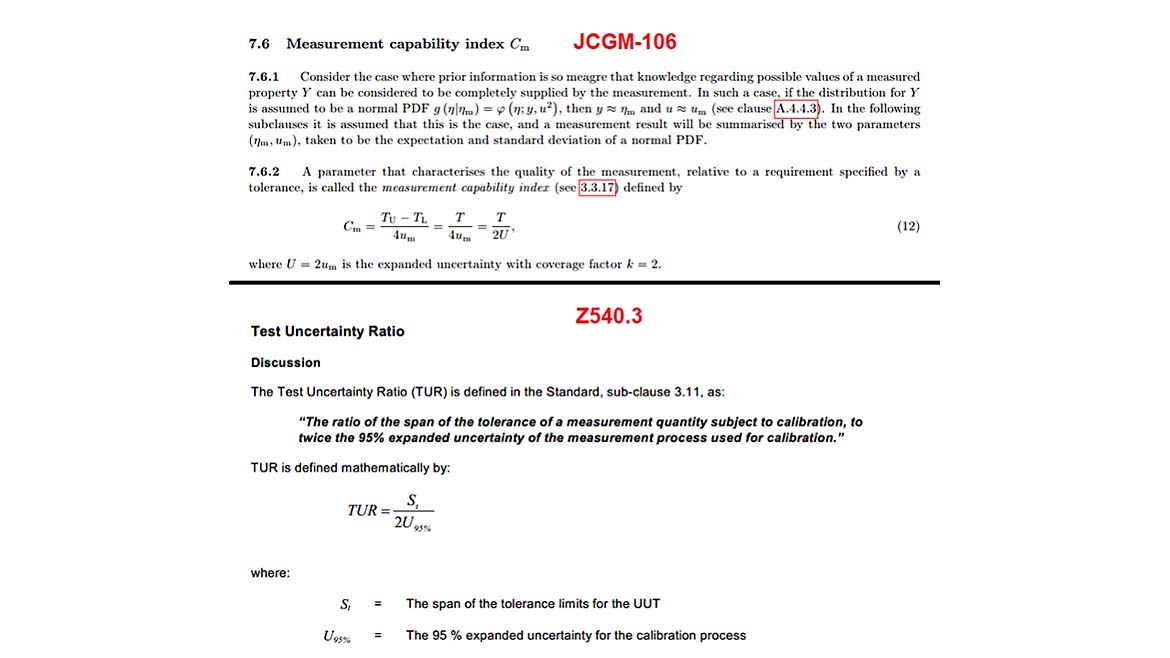 7.6 Measurement capability index $C_m$ JCGM-106

7.6.1 Consider the case where prior information is so meagre that knowledge regarding possible values of a measured property $Y$ can be considered to be completely supplied by the measurement. In such a case, if the distribution for $Y$ is assumed to be a normal PDF $g(\eta|\eta_m) = \varphi(\eta; y, u^2)$, then $y \approx \eta_m$ and $u \approx u_m$ (see clause A.4.4.3). In the following subclauses it is assumed that this is the case, and a measurement result will be summarised by the two parameters $(\eta_m, u_m)$, taken to be the expectation and standard deviation of a normal PDF.

7.6.2 A parameter that characterises the quality of the measurement, relative to a requirement specified by a tolerance, is called the measurement capability index (see 3.3.17) defined by

$C_m = \frac{T_U - T_L}{4u_m} = \frac{T}{4u_m} = \frac{T}{2U},$ (12)

where $U = 2u_m$ is the expanded uncertainty with coverage factor $k = 2$.

Test Uncertainty Ratio Z540.3

Discussion

The Test Uncertainty Ratio (TUR) is defined in the Standard, sub-clause 3.11, as:

"The ratio of the span of the tolerance of a measurement quantity subject to calibration, to twice the 95% expanded uncertainty of the measurement process used for calibration."

TUR is defined mathematically by:

$TUR = \frac{S_t}{2U_{95\%}}$

where:

$S_t$ = The span of the tolerance limits for the UUT

$U_{95\%}$ = The 95 % expanded uncertainty for the calibration process